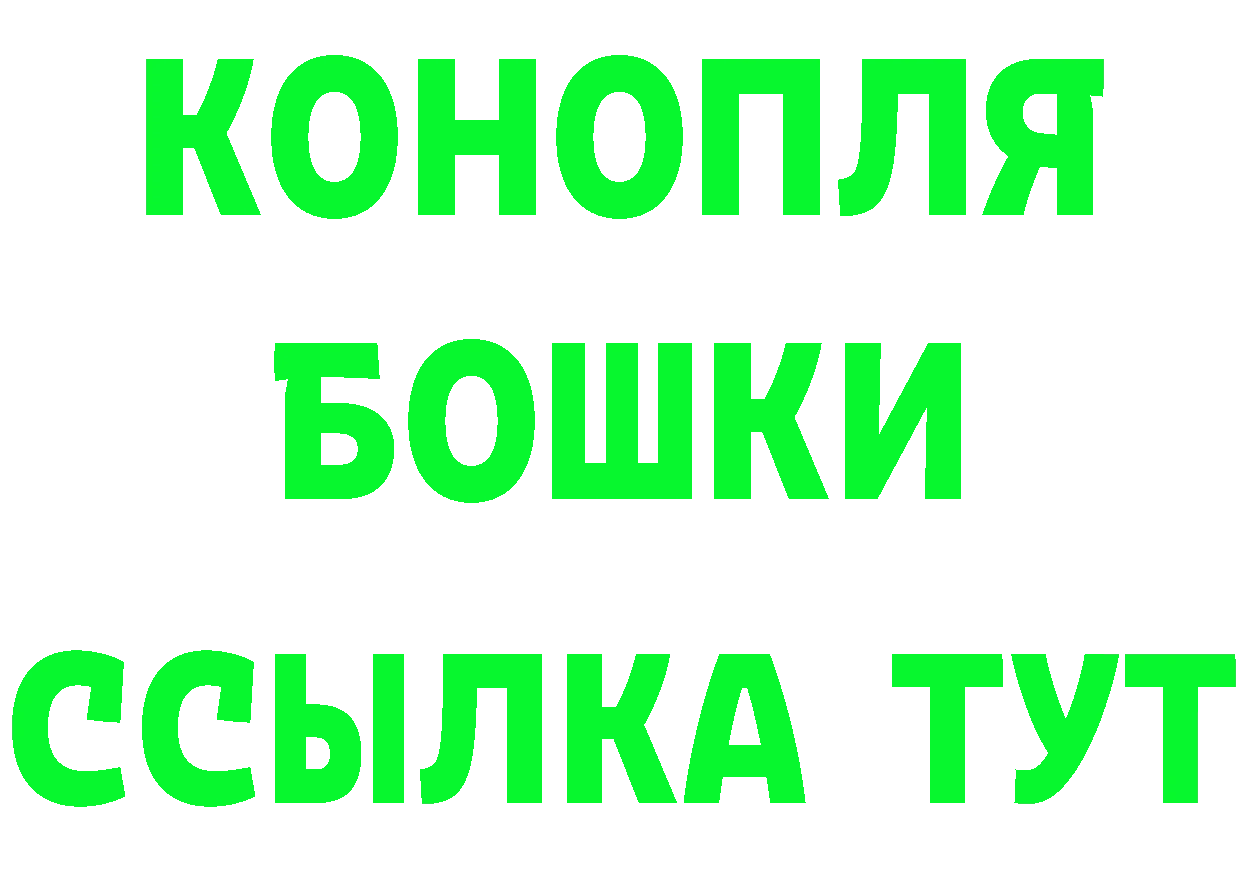 КОНОПЛЯ
БОШКИ
ССЫЛКА ТУТ